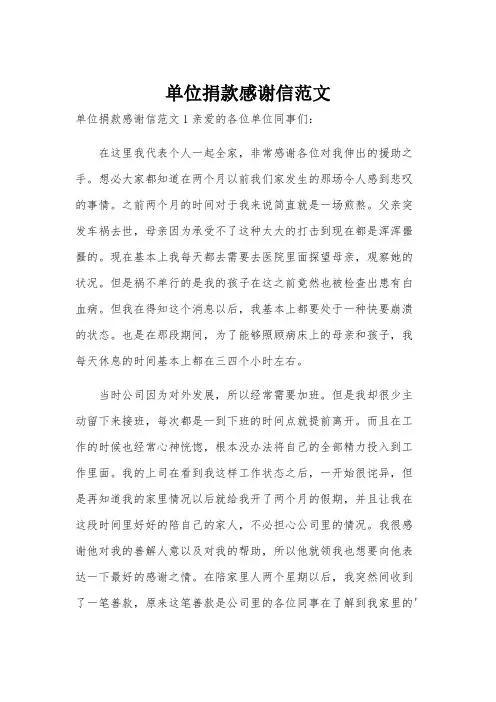 单位捐款感谢信范文

单位捐款感谢信范文 1 亲爱的各位单位同事们：

在这里我代表个人一起全家，非常感谢各位对我伸出的援助之手。想必大家都知道在两个月以前我们家发生的那场令人感到悲叹的事情。之前两个月的时间对于我来说简直就是一场煎熬。父亲突发车祸去世，母亲因为承受不了这种太大的打击到现在都是浑浑噩噩的。现在基本上我每天都去需要去医院里面探望母亲，观察她的状况。但是祸不单行的是我的孩子在这之前竟然也被检查出患有白血病。但我在得知这个消息以后，我基本上都要处于一种快要崩溃的状态。也是在那段期间，为了能够照顾病床上的母亲和孩子，我每天休息的时间基本上都在三四个小时左右。

当时公司因为对外发展，所以经常需要加班。但是我却很少主动留下来接班，每次都是一到下班的时间点就提前离开。而且在工作的时候也经常心神恍惚，根本没办法将自己的全部精力投入到工作里面。我的上司在看到我这样工作状态之后，一开始很诧异，但是再知道我的家里情况以后就给我开了两个月的假期，并且让我在这段时间里好好的陪自己的家人，不必担心公司里的情况。我很感谢他对我的善解人意以及对我的帮助，所以他就领我也想要向他表达一下最好的感谢之情。在陪家里人两个星期以后，我突然间收到了一笔善款，原来这笔善款是公司里的各位同事在了解到我家里的'